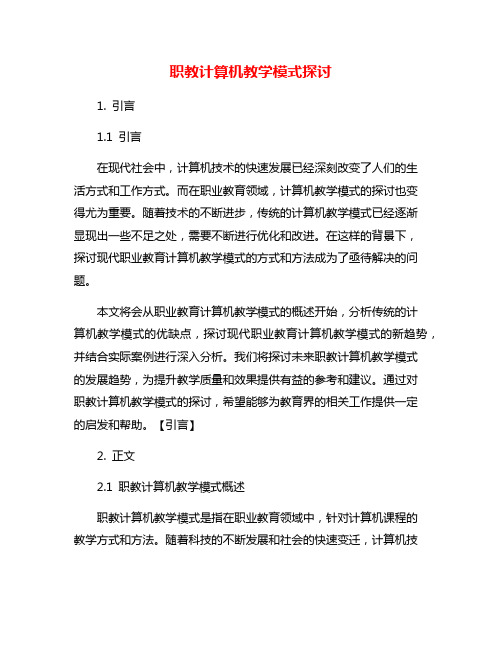 职教计算机教学模式探讨

1. 引言

1.1 引言

在现代社会中，计算机技术的快速发展已经深刻改变了人们的生活方式和工作方式。而在职业教育领域，计算机教学模式的探讨也变得尤为重要。随着技术的不断进步，传统的计算机教学模式已经逐渐显现出一些不足之处，需要不断进行优化和改进。在这样的背景下，探讨现代职业教育计算机教学模式的方式和方法成为了亟待解决的问题。

本文将会从职业教育计算机教学模式的概述开始，分析传统的计算机教学模式的优缺点，探讨现代职业教育计算机教学模式的新趋势，并结合实际案例进行深入分析。我们将探讨未来职教计算机教学模式的发展趋势，为提升教学质量和效果提供有益的参考和建议。通过对职教计算机教学模式的探讨，希望能够为教育界的相关工作提供一定的启发和帮助。【引言】

2. 正文

2.1 职教计算机教学模式概述

职教计算机教学模式是指在职业教育领域中，针对计算机课程的教学方式和方法。随着科技的不断发展和社会的快速变迁，计算机技